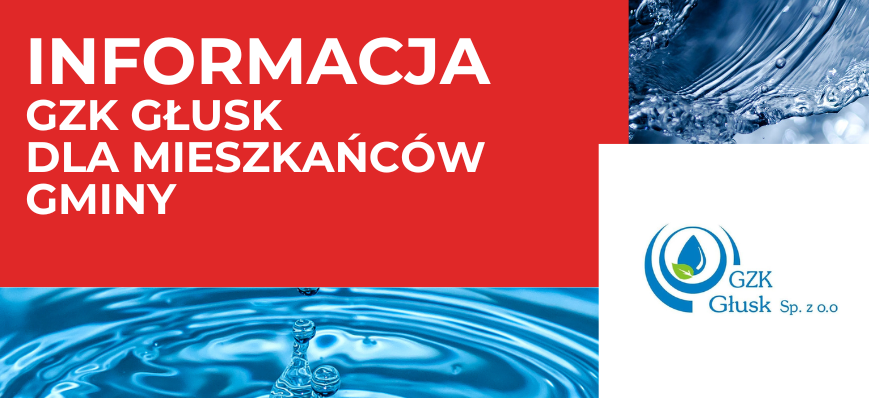 INFORMACJA
GZK GŁUSK
DLA MIESZKAŃCÓW
GMINY

GZK
Głusk Sp. z o.o